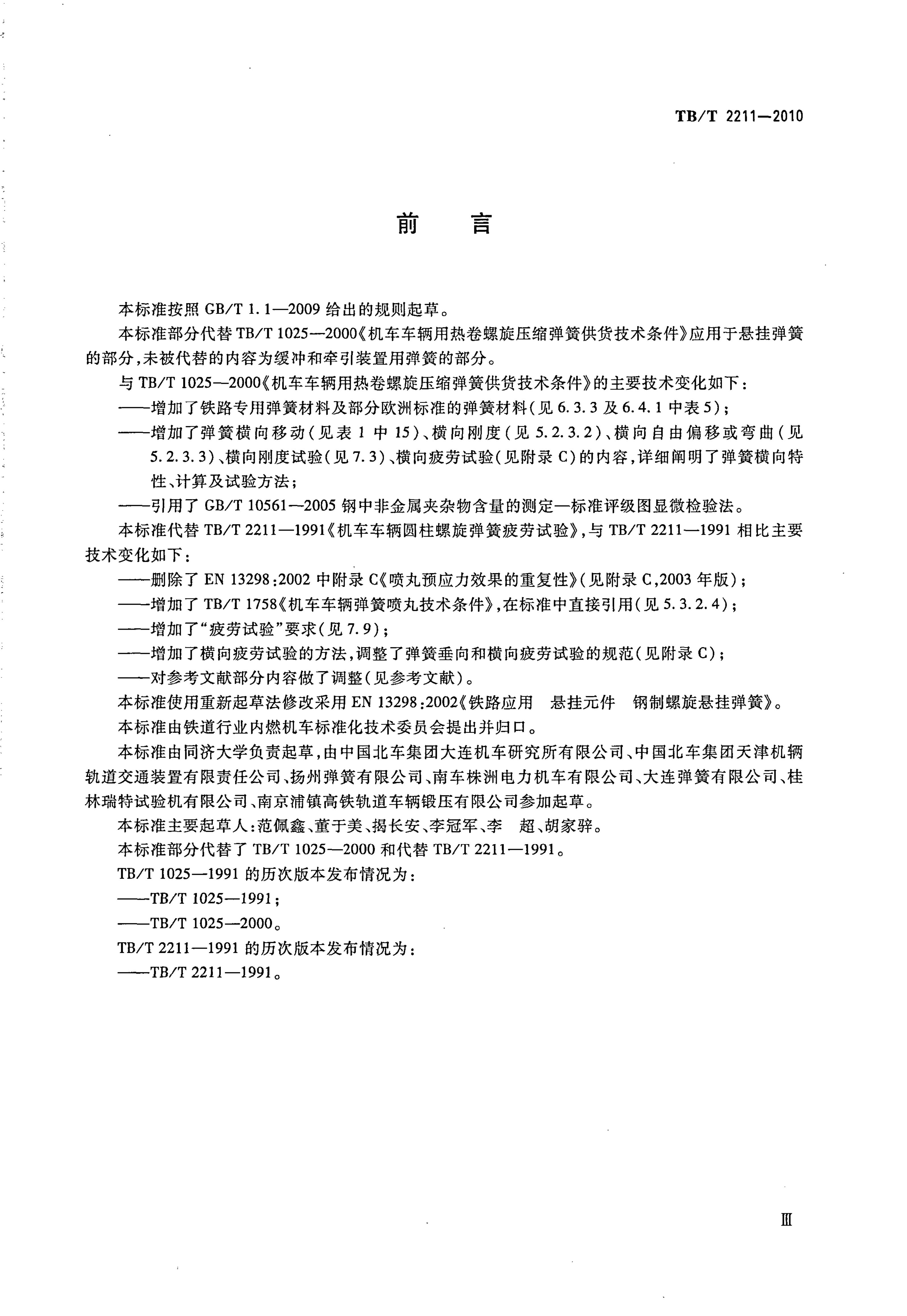 TB/T 2211—2010

前　言

本标准按照 GB/T 1.1—2009 给出的规则起草。

本标准部分代替 TB/T 1025—2000《机车车辆用热卷螺旋压缩弹簧供货技术条件》应用于悬挂弹簧的部分，未被代替的内容为缓冲和牵引装置用弹簧的部分。

与 TB/T 1025—2000《机车车辆用热卷螺旋压缩弹簧供货技术条件》的主要技术变化如下：

——增加了铁路专用弹簧材料及部分欧洲标准的弹簧材料（见 6.3.3 及 6.4.1 中表 5）；

——增加了弹簧横向移动（见表 1 中 15）、横向刚度（见 5.2.3.2）、横向自由偏移或弯曲（见 5.2.3.3）、横向刚度试验（见 7.3）、横向疲劳试验（见附录 C）的内容，详细阐明了弹簧横向特性、计算及试验方法；

——引用了 GB/T 10561—2005 钢中非金属夹杂物含量的测定—标准评级图显微检验法。

本标准代替 TB/T 2211—1991《机车车辆圆柱螺旋弹簧疲劳试验》，与 TB/T 2211—1991 相比主要技术变化如下：

——删除了 EN 13298:2002 中附录 C《喷丸预应力效果的重复性》（见附录 C，2003 年版）；

——增加了 TB/T 1758《机车车辆弹簧喷丸技术条件》，在标准中直接引用（见 5.3.2.4）；

——增加了“疲劳试验”要求（见 7.9）；

——增加了横向疲劳试验的方法，调整了弹簧垂向和横向疲劳试验的规范（见附录 C）；

——对参考文献部分内容做了调整（见参考文献）。

本标准使用重新起草法修改采用 EN 13298:2002《铁路应用　悬挂元件　钢制螺旋悬挂弹簧》。

本标准由铁道行业内燃机车标准化技术委员会提出并归口。

本标准由同济大学负责起草，由中国北车集团大连机车研究所有限公司、中国北车集团天津机辆轨道交通装置有限责任公司、扬州弹簧有限公司、南车株洲电力机车有限公司、大连弹簧有限公司、桂林瑞特试验机有限公司、南京浦镇高铁轨道车辆锻压有限公司参加起草。

本标准主要起草人：范佩鑫、董于美、揭长安、李冠军、李　超、胡家骅。

本标准部分代替了 TB/T 1025—2000 和代替 TB/T 2211—1991。

TB/T 1025—1991 的历次版本发布情况为：

——TB/T 1025—1991；

——TB/T 1025—2000。

TB/T 2211—1991 的历次版本发布情况为：

——TB/T 2211—1991。

Ⅲ